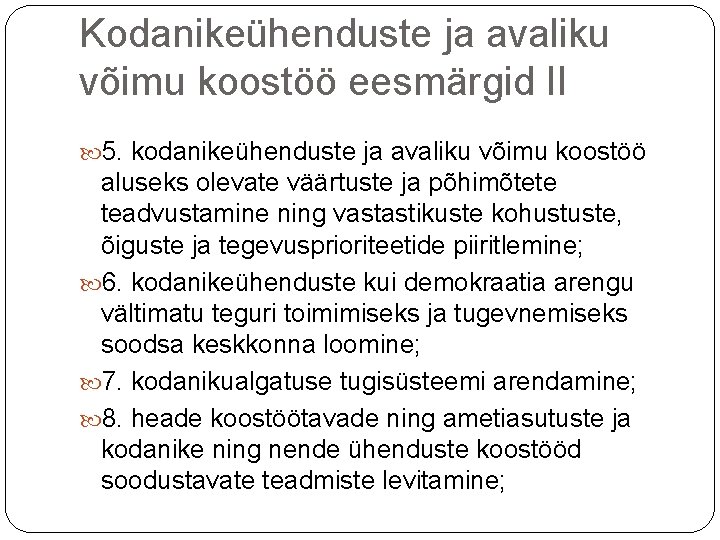 Kodanikeühenduste ja avaliku võimu koostöö eesmärgid II

5. kodanikeühenduste ja avaliku võimu koostöö aluseks olevate väärtuste ja põhimõtete teadvustamine ning vastastikuste kohustuste, õiguste ja tegevusprioriteetide piiritlemine;

6. kodanikeühenduste kui demokraatia arengu vältimatu teguri toimimiseks ja tugevnemiseks soodsa keskkonna loomine;

7. kodanikualgatuse tugisüsteemi arendamine;

8. heade koostöötavade ning ametiasutuste ja kodanike ning nende ühenduste koostööd soodustavate teadmiste levitamine;